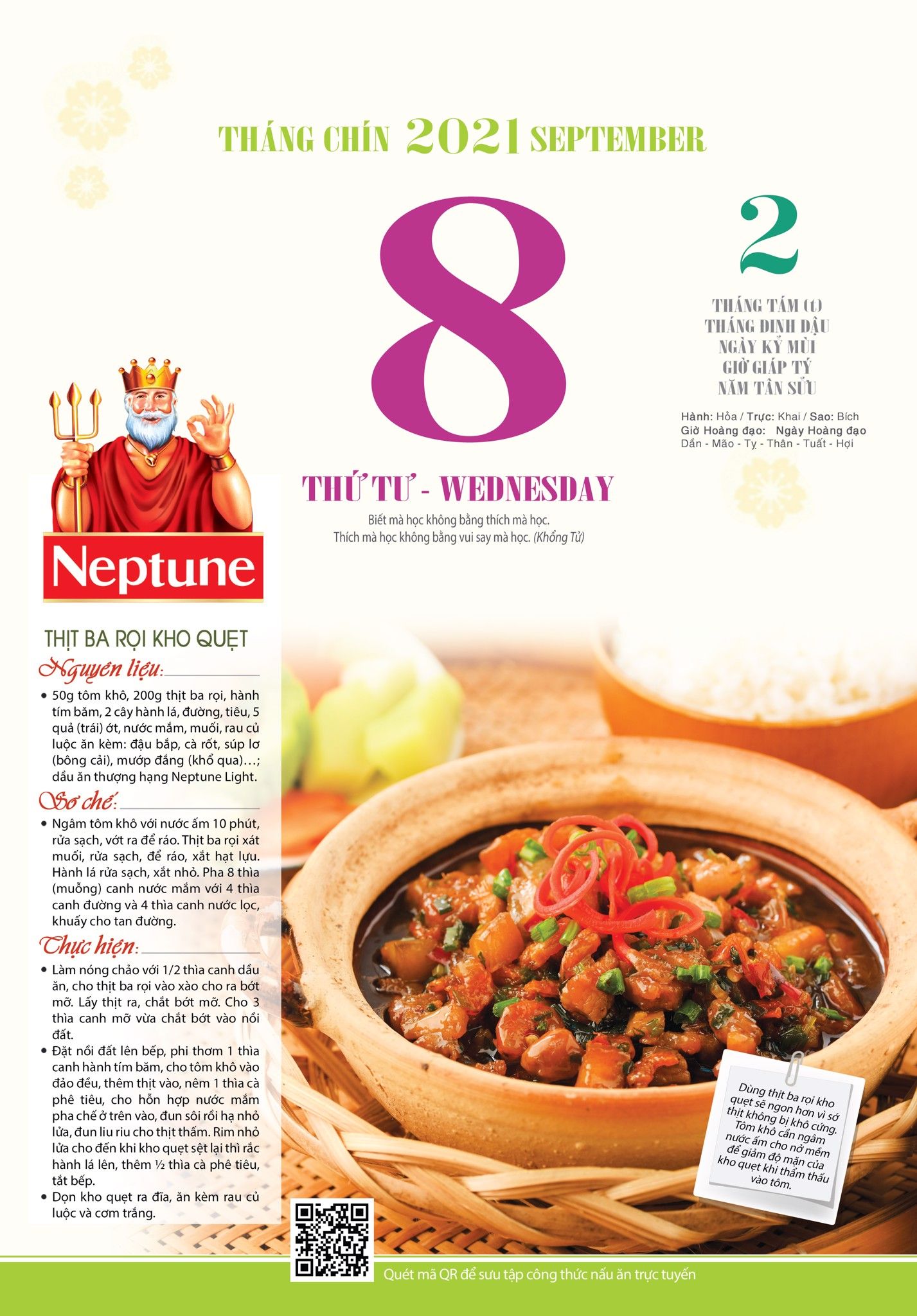 THÁNG CHÍN 2021 SEPTEMBER

8

2

THÁNG TÁM (t)
THÁNG ĐINH DẬU
NGÀY KỶ MÙI
GIỜ GIÁP TÝ
NĂM TÂN SỬU

Hành: Hỏa / Trực: Khai / Sao: Bích
Giờ Hoàng đạo: Ngày Hoàng đạo
Dần - Mão - Tỵ - Thân - Tuất - Hợi

THỨ TƯ - WEDNESDAY

Biết mà học không bằng thích mà học.
Thích mà học không bằng vui say mà học. (Khổng Tử)

Neptune

THỊT BA RỌI KHO QUẸT

Nguyên liệu:

• 50g tôm khô, 200g thịt ba rọi, hành tím băm, 2 cây hành lá, đường, tiêu, 5 quả (trái) ớt, nước mắm, muối, rau củ luộc ăn kèm: đậu bắp, cà rốt, súp lơ (bông cải), mướp đắng (khổ qua)…; dầu ăn thượng hạng Neptune Light.

Sơ chế:

• Ngâm tôm khô với nước ấm 10 phút, rửa sạch, vớt ra để ráo. Thịt ba rọi xát muối, rửa sạch, để ráo, xắt hạt lựu. Hành lá rửa sạch, xắt nhỏ. Pha 8 thìa (muỗng) canh nước mắm với 4 thìa canh đường và 4 thìa canh nước lọc, khuấy cho tan đường.

Thực hiện:

• Làm nóng chảo với 1/2 thìa canh dầu ăn, cho thịt ba rọi vào xào cho ra bớt mỡ. Lấy thịt ra, chắt bớt mỡ. Cho 3 thìa canh mỡ vừa chắt bớt vào nồi đất.
• Đặt nồi đất lên bếp, phi thơm 1 thìa canh hành tím băm, cho tôm khô vào đảo đều, thêm thịt vào, nêm 1 thìa cà phê tiêu, cho hỗn hợp nước mắm pha chế ở trên vào, đun sôi rồi hạ nhỏ lửa, đun liu riu cho thịt thấm. Rim nhỏ lửa cho đến khi kho quẹt sệt lại thì rắc hành lá lên, thêm ½ thìa cà phê tiêu, tắt bếp.
• Dọn kho quẹt ra đĩa, ăn kèm rau củ luộc và cơm trắng.

Dùng thịt ba rọi kho quẹt sẽ ngon hơn vì sớ thịt không bị khô cứng. Tôm khô cần ngâm nước ấm cho nở mềm để giảm độ mặn của kho quẹt khi thẩm thấu vào tôm.

Quét mã QR để sưu tập công thức nấu ăn trực tuyến